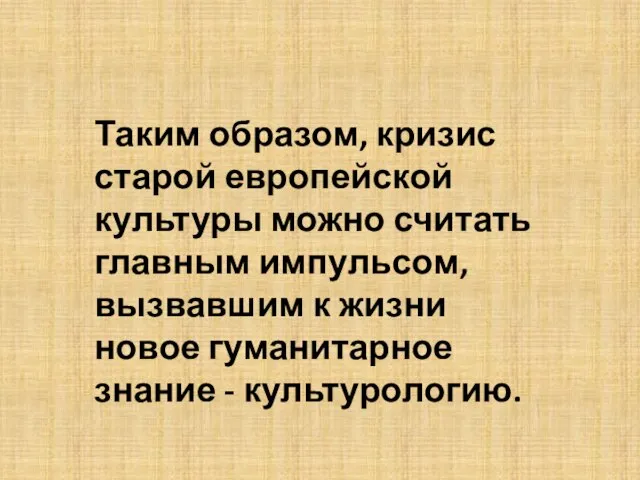 Таким образом, кризис старой европейской культуры можно считать главным импульсом, вызвавшим к жизни новое гуманитарное знание - культурологию.